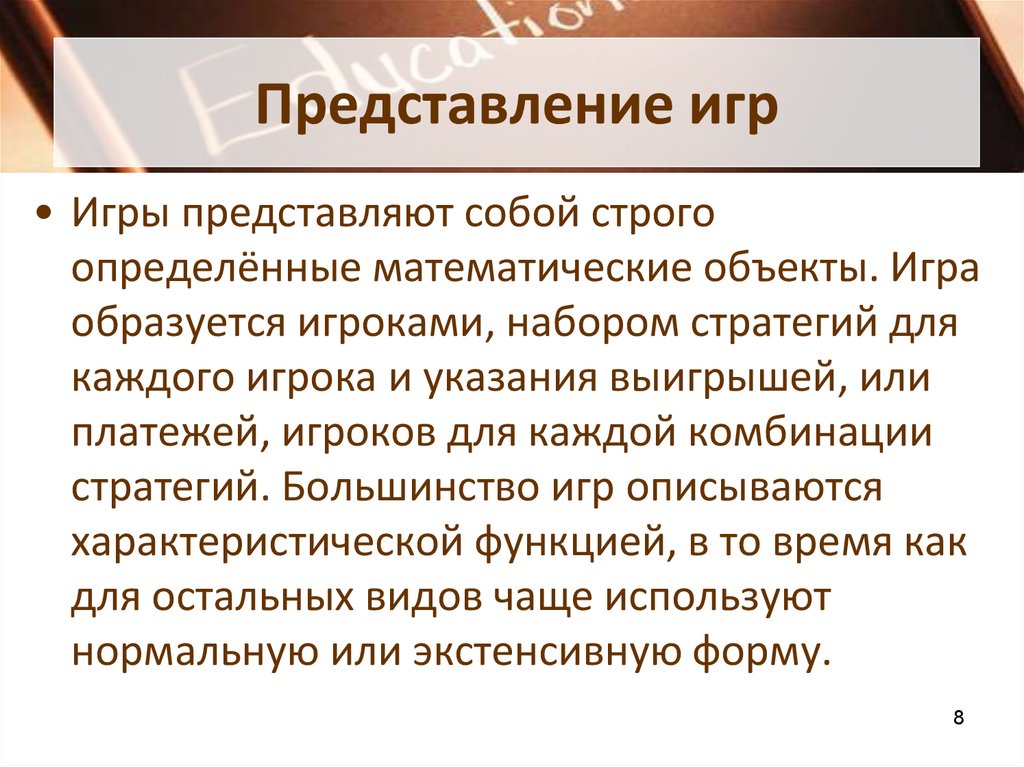 Education

Представление игр

• Игры представляют собой строго определённые математические объекты. Игра образуется игроками, набором стратегий для каждого игрока и указания выигрышей, или платежей, игроков для каждой комбинации стратегий. Большинство игр описываются характеристической функцией, в то время как для остальных видов чаще используют нормальную или экстенсивную форму.

8